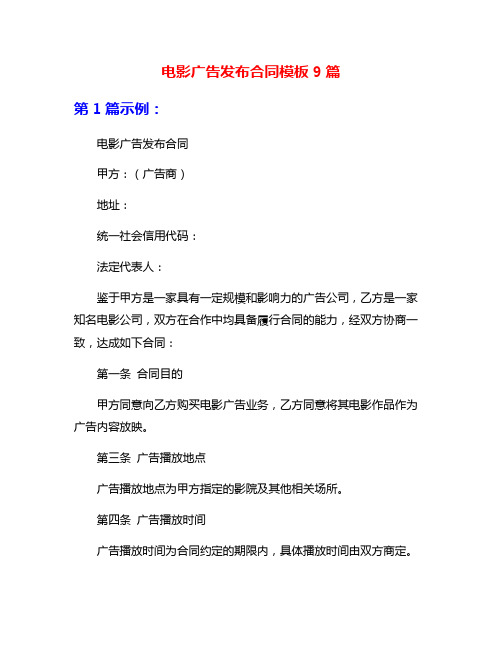 电影广告发布合同模板 9 篇

第 1 篇示例：

电影广告发布合同

甲方：（广告商）

地址：

统一社会信用代码：

法定代表人：

鉴于甲方是一家具有一定规模和影响力的广告公司，乙方是一家知名电影公司，双方在合作中均具备履行合同的能力，经双方协商一致，达成如下合同：

第一条 合同目的

甲方同意向乙方购买电影广告业务，乙方同意将其电影作品作为广告内容放映。

第三条 广告播放地点

广告播放地点为甲方指定的影院及其他相关场所。

第四条 广告播放时间

广告播放时间为合同约定的期限内，具体播放时间由双方商定。